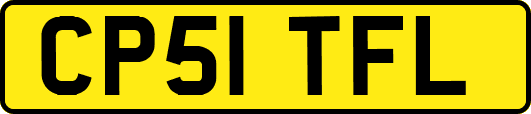 CP51 TFL